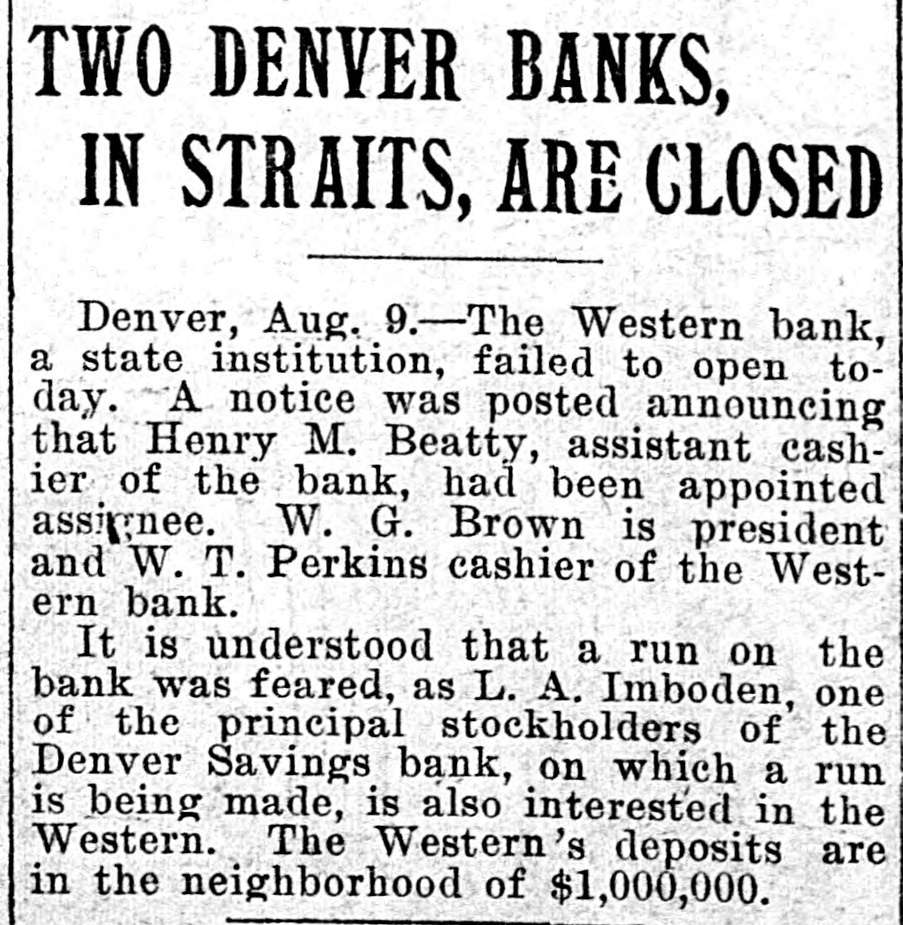 TWO DENVER BANKS, IN STRAITS, ARE CLOSED

Denver, Aug. 9.—The Western bank, a state institution, failed to open today. A notice was posted announcing that Henry M. Beatty, assistant cashier of the bank, had been appointed assignee. W. G. Brown is president and W. T. Perkins cashier of the Western bank.

It is understood that a run on the bank was feared, as L. A. Imboden, one of the principal stockholders of the Denver Savings bank, on which a run is being made, is also interested in the Western. The Western's deposits are in the neighborhood of $1,000,000.